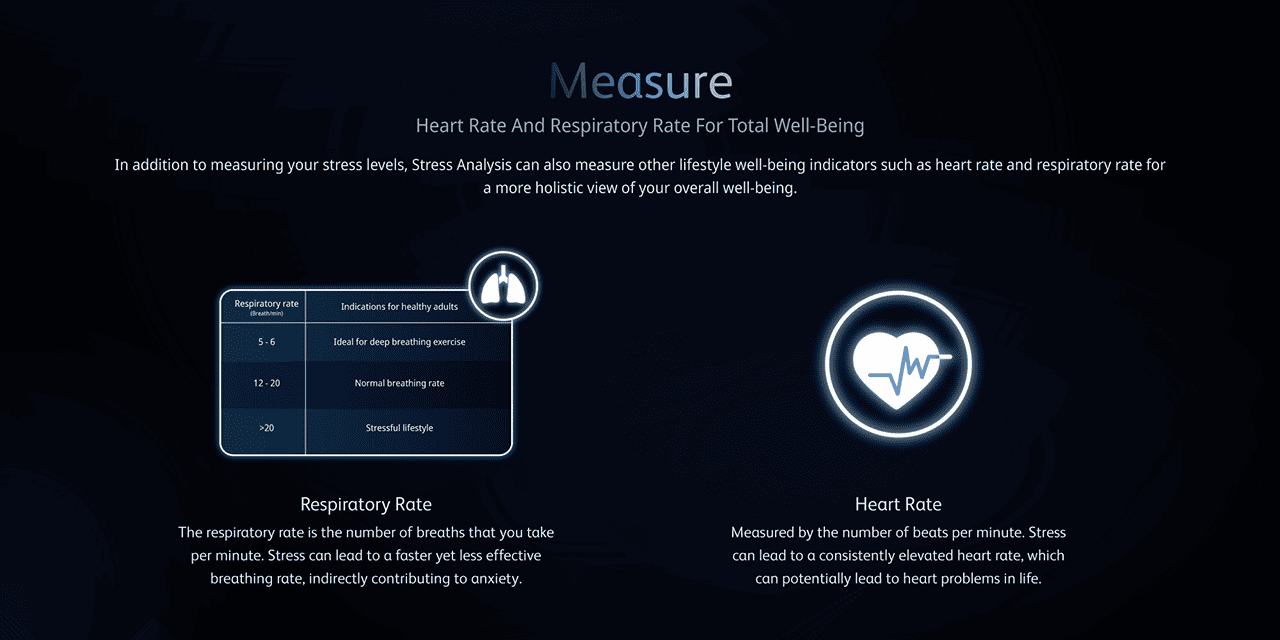 Measure

Heart Rate And Respiratory Rate For Total Well-Being

In addition to measuring your stress levels, Stress Analysis can also measure other lifestyle well-being indicators such as heart rate and respiratory rate for a more holistic view of your overall well-being.

| Respiratory rate (Breath/min) | Indications for healthy adults |
|---|---|
| 5 - 6 | Ideal for deep breathing exercise |
| 12 - 20 | Normal breathing rate |
| >20 | Stressful lifestyle |

Respiratory Rate

The respiratory rate is the number of breaths that you take per minute. Stress can lead to a faster yet less effective breathing rate, indirectly contributing to anxiety.

Heart Rate

Measured by the number of beats per minute. Stress can lead to a consistently elevated heart rate, which can potentially lead to heart problems in life.